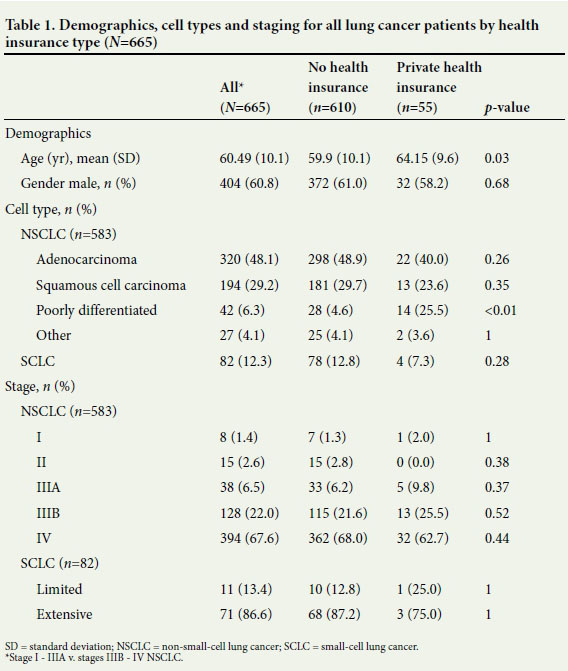 Table 1. Demographics, cell types and staging for all lung cancer patients by health insurance type (N=665)

| | All* (N=665) | No health insurance (n=610) | Private health insurance (n=55) | p-value |
|---|---|---|---|---|
| Demographics | | | | |
| Age (yr), mean (SD) | 60.49 (10.1) | 59.9 (10.1) | 64.15 (9.6) | 0.03 |
| Gender male, n (%) | 404 (60.8) | 372 (61.0) | 32 (58.2) | 0.68 |
| Cell type, n (%) | | | | |
| NSCLC (n=583) | | | | |
| Adenocarcinoma | 320 (48.1) | 298 (48.9) | 22 (40.0) | 0.26 |
| Squamous cell carcinoma | 194 (29.2) | 181 (29.7) | 13 (23.6) | 0.35 |
| Poorly differentiated | 42 (6.3) | 28 (4.6) | 14 (25.5) | <0.01 |
| Other | 27 (4.1) | 25 (4.1) | 2 (3.6) | 1 |
| SCLC | 82 (12.3) | 78 (12.8) | 4 (7.3) | 0.28 |
| Stage, n (%) | | | | |
| NSCLC (n=583) | | | | |
| I | 8 (1.4) | 7 (1.3) | 1 (2.0) | 1 |
| II | 15 (2.6) | 15 (2.8) | 0 (0.0) | 0.38 |
| IIIA | 38 (6.5) | 33 (6.2) | 5 (9.8) | 0.37 |
| IIIB | 128 (22.0) | 115 (21.6) | 13 (25.5) | 0.52 |
| IV | 394 (67.6) | 362 (68.0) | 32 (62.7) | 0.44 |
| SCLC (n=82) | | | | |
| Limited | 11 (13.4) | 10 (12.8) | 1 (25.0) | 1 |
| Extensive | 71 (86.6) | 68 (87.2) | 3 (75.0) | 1 |

SD = standard deviation; NSCLC = non-small-cell lung cancer; SCLC = small-cell lung cancer.
*Stage I - IIIA v. stages IIIB - IV NSCLC.